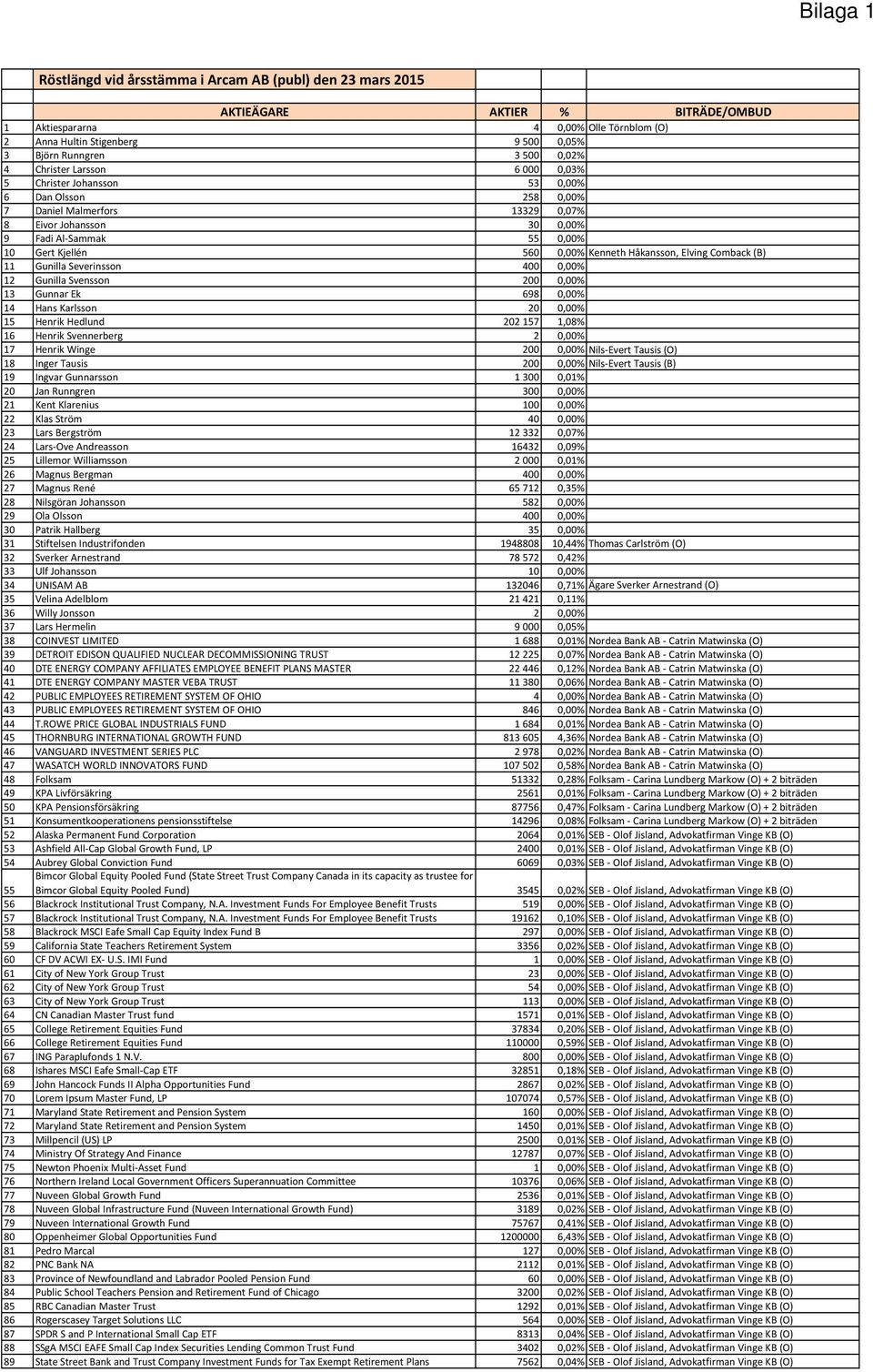 Bilaga 1

Röstlängd vid årsstämma i Arcam AB (publ) den 23 mars 2015

| | AKTIEÄGARE | AKTIER | % | BITRÄDE/OMBUD |
|---|---|---|---|---|
| 1 | Aktiespararna | 4 | 0,00% | Olle Törnblom (O) |
| 2 | Anna Hultin Stigenberg | 9 500 | 0,05% | |
| 3 | Björn Runngren | 3 500 | 0,02% | |
| 4 | Christer Larsson | 6 000 | 0,03% | |
| 5 | Christer Johansson | 53 | 0,00% | |
| 6 | Dan Olsson | 258 | 0,00% | |
| 7 | Daniel Malmerfors | 13329 | 0,07% | |
| 8 | Eivor Johansson | 30 | 0,00% | |
| 9 | Fadi Al-Sammak | 55 | 0,00% | |
| 10 | Gert Kjellén | 560 | 0,00% | Kenneth Håkansson, Elving Comback (B) |
| 11 | Gunilla Severinsson | 400 | 0,00% | |
| 12 | Gunilla Svensson | 200 | 0,00% | |
| 13 | Gunnar Ek | 698 | 0,00% | |
| 14 | Hans Karlsson | 20 | 0,00% | |
| 15 | Henrik Hedlund | 202 157 | 1,08% | |
| 16 | Henrik Svennerberg | 2 | 0,00% | |
| 17 | Henrik Winge | 200 | 0,00% | Nils-Evert Tausis (O) |
| 18 | Inger Tausis | 200 | 0,00% | Nils-Evert Tausis (B) |
| 19 | Ingvar Gunnarsson | 1 300 | 0,01% | |
| 20 | Jan Runngren | 300 | 0,00% | |
| 21 | Kent Klarenius | 100 | 0,00% | |
| 22 | Klas Ström | 40 | 0,00% | |
| 23 | Lars Bergström | 12 332 | 0,07% | |
| 24 | Lars-Ove Andreasson | 16432 | 0,09% | |
| 25 | Lillemor Williamsson | 2 000 | 0,01% | |
| 26 | Magnus Bergman | 400 | 0,00% | |
| 27 | Magnus René | 65 712 | 0,35% | |
| 28 | Nilsgöran Johansson | 582 | 0,00% | |
| 29 | Ola Olsson | 400 | 0,00% | |
| 30 | Patrik Hallberg | 35 | 0,00% | |
| 31 | Stiftelsen Industrifonden | 1948808 | 10,44% | Thomas Carlström (O) |
| 32 | Sverker Arnestrand | 78 572 | 0,42% | |
| 33 | Ulf Johansson | 10 | 0,00% | |
| 34 | UNISAM AB | 132046 | 0,71% | Ägare Sverker Arnestrand (O) |
| 35 | Velina Adelblom | 21 421 | 0,11% | |
| 36 | Willy Jonsson | 2 | 0,00% | |
| 37 | Lars Hermelin | 9 000 | 0,05% | |
| 38 | COINVEST LIMITED | 1 688 | 0,01% | Nordea Bank AB - Catrin Matwinska (O) |
| 39 | DETROIT EDISON QUALIFIED NUCLEAR DECOMMISSIONING TRUST | 12 225 | 0,07% | Nordea Bank AB - Catrin Matwinska (O) |
| 40 | DTE ENERGY COMPANY AFFILIATES EMPLOYEE BENEFIT PLANS MASTER | 22 446 | 0,12% | Nordea Bank AB - Catrin Matwinska (O) |
| 41 | DTE ENERGY COMPANY MASTER VEBA TRUST | 11 380 | 0,06% | Nordea Bank AB - Catrin Matwinska (O) |
| 42 | PUBLIC EMPLOYEES RETIREMENT SYSTEM OF OHIO | 4 | 0,00% | Nordea Bank AB - Catrin Matwinska (O) |
| 43 | PUBLIC EMPLOYEES RETIREMENT SYSTEM OF OHIO | 846 | 0,00% | Nordea Bank AB - Catrin Matwinska (O) |
| 44 | T.ROWE PRICE GLOBAL INDUSTRIALS FUND | 1 684 | 0,01% | Nordea Bank AB - Catrin Matwinska (O) |
| 45 | THORNBURG INTERNATIONAL GROWTH FUND | 813 605 | 4,36% | Nordea Bank AB - Catrin Matwinska (O) |
| 46 | VANGUARD INVESTMENT SERIES PLC | 2 978 | 0,02% | Nordea Bank AB - Catrin Matwinska (O) |
| 47 | WASATCH WORLD INNOVATORS FUND | 107 502 | 0,58% | Nordea Bank AB - Catrin Matwinska (O) |
| 48 | Folksam | 51332 | 0,28% | Folksam - Carina Lundberg Markow (O) + 2 biträden |
| 49 | KPA Livförsäkring | 2561 | 0,01% | Folksam - Carina Lundberg Markow (O) + 2 biträden |
| 50 | KPA Pensionsförsäkring | 87756 | 0,47% | Folksam - Carina Lundberg Markow (O) + 2 biträden |
| 51 | Konsumentkooperationens pensionsstiftelse | 14296 | 0,08% | Folksam - Carina Lundberg Markow (O) + 2 biträden |
| 52 | Alaska Permanent Fund Corporation | 2064 | 0,01% | SEB - Olof Jisland, Advokatfirman Vinge KB (O) |
| 53 | Ashfield All-Cap Global Growth Fund, LP | 2400 | 0,01% | SEB - Olof Jisland, Advokatfirman Vinge KB (O) |
| 54 | Aubrey Global Conviction Fund | 6069 | 0,03% | SEB - Olof Jisland, Advokatfirman Vinge KB (O) |
| 55 | Bimcor Global Equity Pooled Fund (State Street Trust Company Canada in its capacity as trustee for Bimcor Global Equity Pooled Fund) | 3545 | 0,02% | SEB - Olof Jisland, Advokatfirman Vinge KB (O) |
| 56 | Blackrock Institutional Trust Company, N.A. Investment Funds For Employee Benefit Trusts | 519 | 0,00% | SEB - Olof Jisland, Advokatfirman Vinge KB (O) |
| 57 | Blackrock Institutional Trust Company, N.A. Investment Funds For Employee Benefit Trusts | 19162 | 0,10% | SEB - Olof Jisland, Advokatfirman Vinge KB (O) |
| 58 | Blackrock MSCI Eafe Small Cap Equity Index Fund B | 297 | 0,00% | SEB - Olof Jisland, Advokatfirman Vinge KB (O) |
| 59 | California State Teachers Retirement System | 3356 | 0,02% | SEB - Olof Jisland, Advokatfirman Vinge KB (O) |
| 60 | CF DV ACWI EX- U.S. IMI Fund | 1 | 0,00% | SEB - Olof Jisland, Advokatfirman Vinge KB (O) |
| 61 | City of New York Group Trust | 23 | 0,00% | SEB - Olof Jisland, Advokatfirman Vinge KB (O) |
| 62 | City of New York Group Trust | 54 | 0,00% | SEB - Olof Jisland, Advokatfirman Vinge KB (O) |
| 63 | City of New York Group Trust | 113 | 0,00% | SEB - Olof Jisland, Advokatfirman Vinge KB (O) |
| 64 | CN Canadian Master Trust fund | 1571 | 0,01% | SEB - Olof Jisland, Advokatfirman Vinge KB (O) |
| 65 | College Retirement Equities Fund | 37834 | 0,20% | SEB - Olof Jisland, Advokatfirman Vinge KB (O) |
| 66 | College Retirement Equities Fund | 110000 | 0,59% | SEB - Olof Jisland, Advokatfirman Vinge KB (O) |
| 67 | ING Paraplufonds 1 N.V. | 800 | 0,00% | SEB - Olof Jisland, Advokatfirman Vinge KB (O) |
| 68 | Ishares MSCI Eafe Small-Cap ETF | 32851 | 0,18% | SEB - Olof Jisland, Advokatfirman Vinge KB (O) |
| 69 | John Hancock Funds II Alpha Opportunities Fund | 2867 | 0,02% | SEB - Olof Jisland, Advokatfirman Vinge KB (O) |
| 70 | Lorem Ipsum Master Fund, LP | 107074 | 0,57% | SEB - Olof Jisland, Advokatfirman Vinge KB (O) |
| 71 | Maryland State Retirement and Pension System | 160 | 0,00% | SEB - Olof Jisland, Advokatfirman Vinge KB (O) |
| 72 | Maryland State Retirement and Pension System | 1450 | 0,01% | SEB - Olof Jisland, Advokatfirman Vinge KB (O) |
| 73 | Millpencil (US) LP | 2500 | 0,01% | SEB - Olof Jisland, Advokatfirman Vinge KB (O) |
| 74 | Ministry Of Strategy And Finance | 12787 | 0,07% | SEB - Olof Jisland, Advokatfirman Vinge KB (O) |
| 75 | Newton Phoenix Multi-Asset Fund | 1 | 0,00% | SEB - Olof Jisland, Advokatfirman Vinge KB (O) |
| 76 | Northern Ireland Local Government Officers Superannuation Committee | 10376 | 0,06% | SEB - Olof Jisland, Advokatfirman Vinge KB (O) |
| 77 | Nuveen Global Growth Fund | 2536 | 0,01% | SEB - Olof Jisland, Advokatfirman Vinge KB (O) |
| 78 | Nuveen Global Infrastructure Fund (Nuveen International Growth Fund) | 3189 | 0,02% | SEB - Olof Jisland, Advokatfirman Vinge KB (O) |
| 79 | Nuveen International Growth Fund | 75767 | 0,41% | SEB - Olof Jisland, Advokatfirman Vinge KB (O) |
| 80 | Oppenheimer Global Opportunities Fund | 1200000 | 6,43% | SEB - Olof Jisland, Advokatfirman Vinge KB (O) |
| 81 | Pedro Marcal | 127 | 0,00% | SEB - Olof Jisland, Advokatfirman Vinge KB (O) |
| 82 | PNC Bank NA | 2112 | 0,01% | SEB - Olof Jisland, Advokatfirman Vinge KB (O) |
| 83 | Province of Newfoundland and Labrador Pooled Pension Fund | 60 | 0,00% | SEB - Olof Jisland, Advokatfirman Vinge KB (O) |
| 84 | Public School Teachers Pension and Retirement Fund of Chicago | 3200 | 0,02% | SEB - Olof Jisland, Advokatfirman Vinge KB (O) |
| 85 | RBC Canadian Master Trust | 1292 | 0,01% | SEB - Olof Jisland, Advokatfirman Vinge KB (O) |
| 86 | Rogerscasey Target Solutions LLC | 564 | 0,00% | SEB - Olof Jisland, Advokatfirman Vinge KB (O) |
| 87 | SPDR S and P International Small Cap ETF | 8313 | 0,04% | SEB - Olof Jisland, Advokatfirman Vinge KB (O) |
| 88 | SSgA MSCI EAFE Small Cap Index Securities Lending Common Trust Fund | 3402 | 0,02% | SEB - Olof Jisland, Advokatfirman Vinge KB (O) |
| 89 | State Street Bank and Trust Company Investment Funds for Tax Exempt Retirement Plans | 7562 | 0,04% | SEB - Olof Jisland, Advokatfirman Vinge KB (O) |